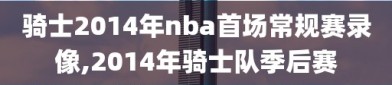 骑士2014年nba首场常规赛录像,2014年骑士队季后赛